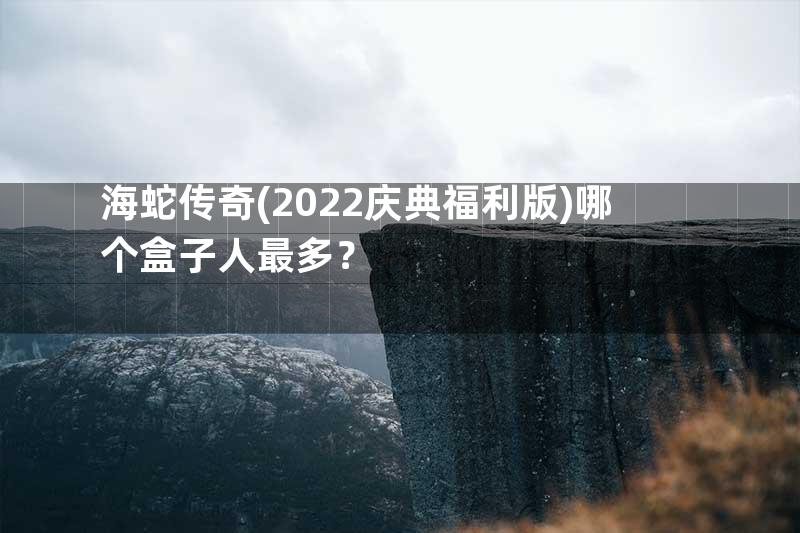 海蛇传奇(2022庆典福利版)哪个盒子人最多？